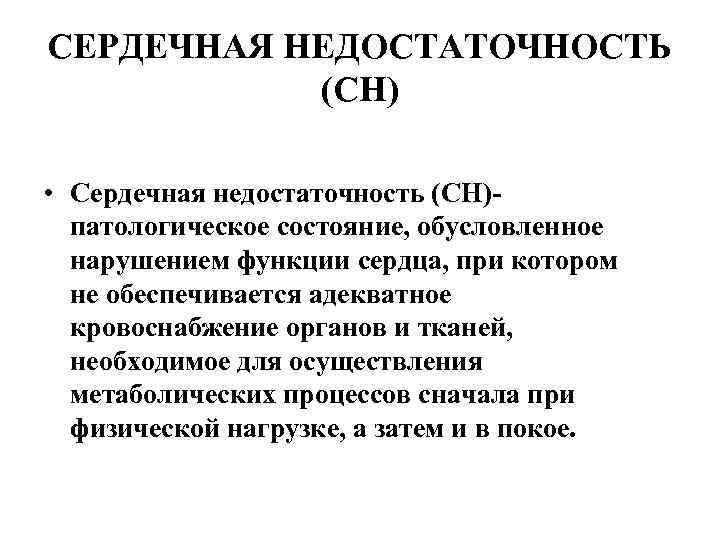 СЕРДЕЧНАЯ НЕДОСТАТОЧНОСТЬ (СН)

• Сердечная недостаточность (СН)- патологическое состояние, обусловленное нарушением функции сердца, при котором не обеспечивается адекватное кровоснабжение органов и тканей, необходимое для осуществления метаболических процессов сначала при физической нагрузке, а затем и в покое.